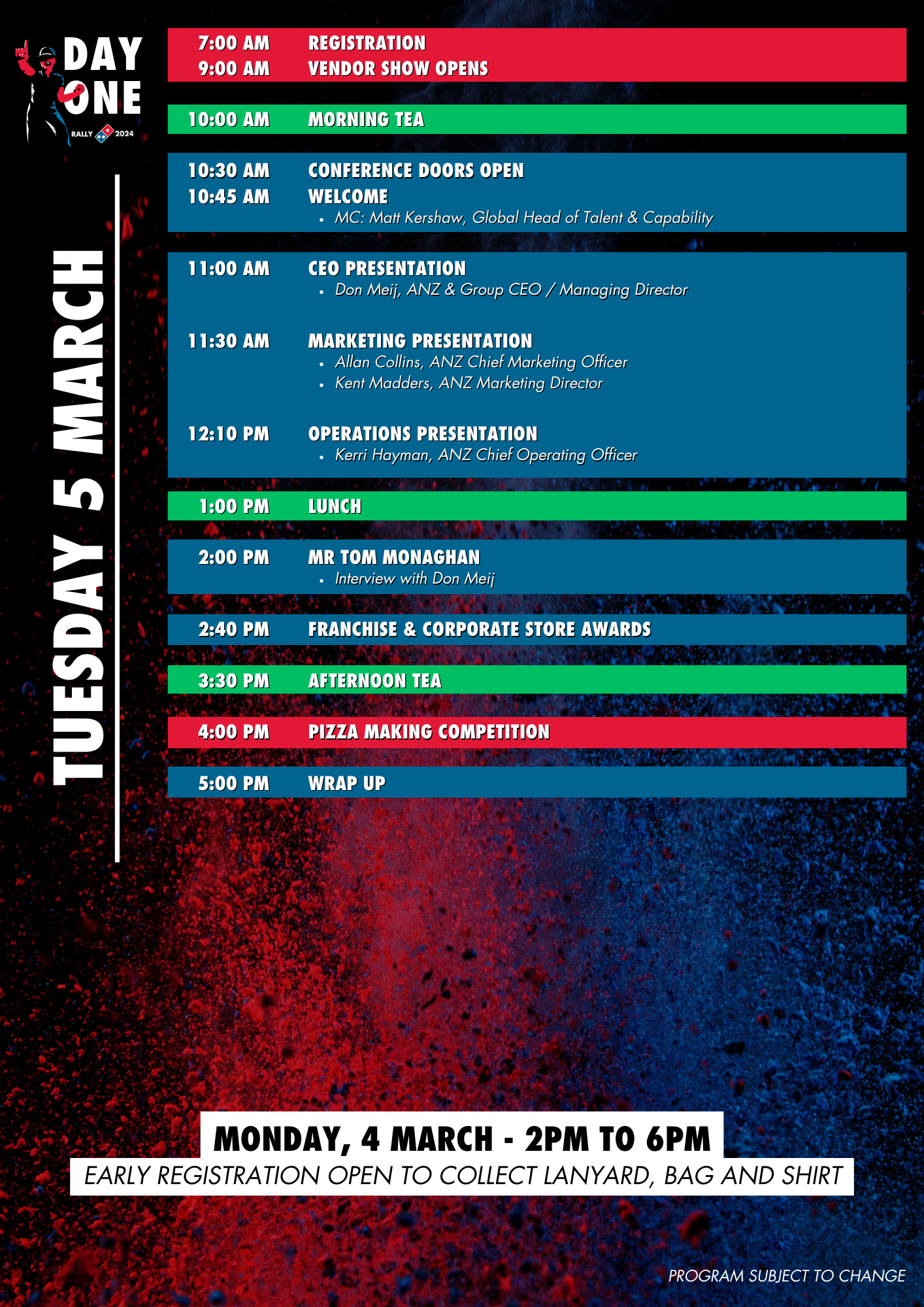 DAY ONE
RALLY 2024

TUESDAY 5 MARCH

7:00 AM REGISTRATION
9:00 AM VENDOR SHOW OPENS

10:00 AM MORNING TEA

10:30 AM CONFERENCE DOORS OPEN
10:45 AM WELCOME
• MC: Matt Kershaw, Global Head of Talent & Capability

11:00 AM CEO PRESENTATION
• Don Meij, ANZ & Group CEO / Managing Director

11:30 AM MARKETING PRESENTATION
• Allan Collins, ANZ Chief Marketing Officer
• Kent Madders, ANZ Marketing Director

12:10 PM OPERATIONS PRESENTATION
• Kerri Hayman, ANZ Chief Operating Officer

1:00 PM LUNCH

2:00 PM MR TOM MONAGHAN
• Interview with Don Meij

2:40 PM FRANCHISE & CORPORATE STORE AWARDS

3:30 PM AFTERNOON TEA

4:00 PM PIZZA MAKING COMPETITION

5:00 PM WRAP UP

MONDAY, 4 MARCH - 2PM TO 6PM
EARLY REGISTRATION OPEN TO COLLECT LANYARD, BAG AND SHIRT

PROGRAM SUBJECT TO CHANGE